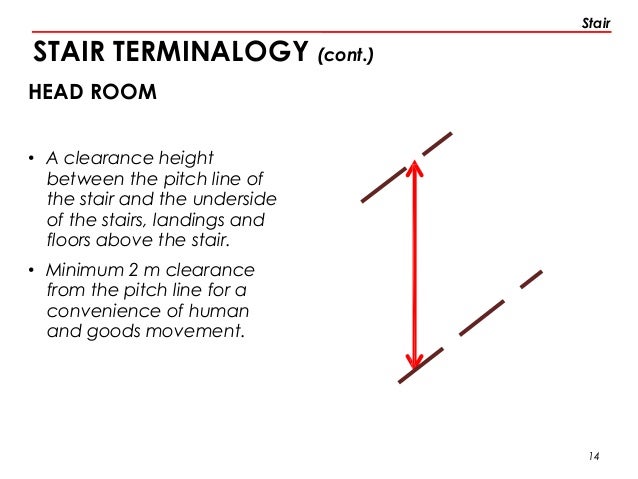 Stair

STAIR TERMINALOGY (cont.)

HEAD ROOM

• A clearance height between the pitch line of the stair and the underside of the stairs, landings and floors above the stair.

• Minimum 2 m clearance from the pitch line for a convenience of human and goods movement.

14